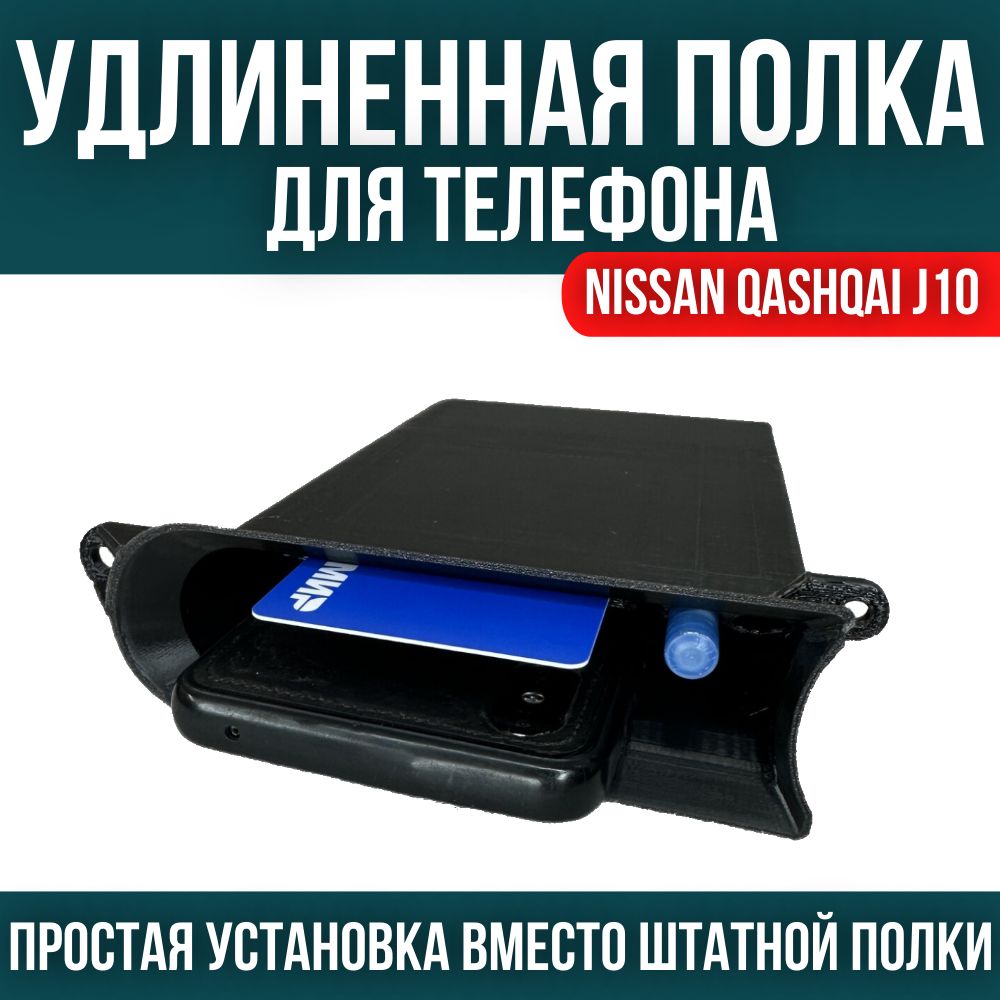 УДЛИНЕННАЯ ПОЛКА
ДЛЯ ТЕЛЕФОНА

NISSAN QASHQAI J10

МИР

ПРОСТАЯ УСТАНОВКА ВМЕСТО ШТАТНОЙ ПОЛКИ